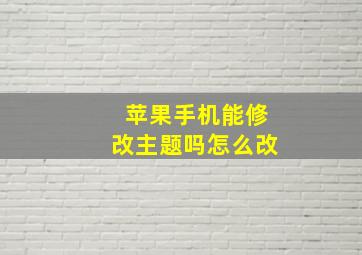 苹果手机能修改主题吗怎么改